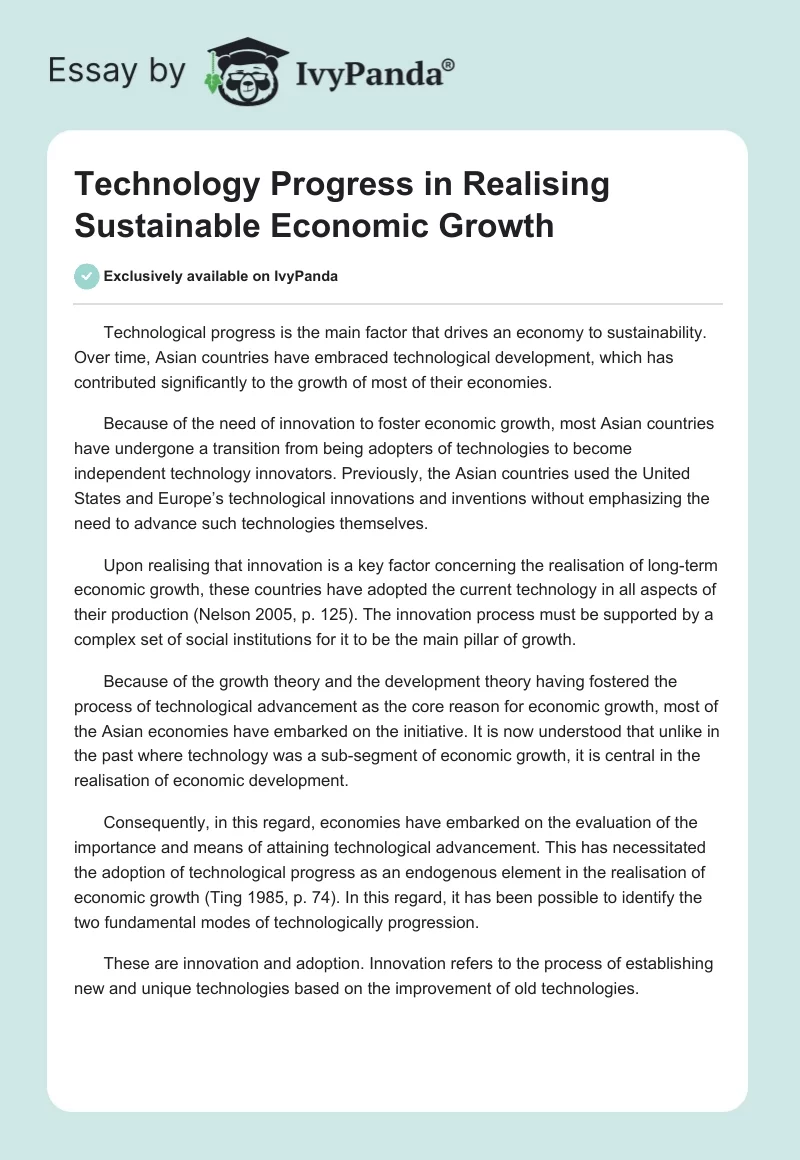 Essay by IvyPanda®

Technology Progress in Realising Sustainable Economic Growth

Exclusively available on IvyPanda

Technological progress is the main factor that drives an economy to sustainability. Over time, Asian countries have embraced technological development, which has contributed significantly to the growth of most of their economies.

Because of the need of innovation to foster economic growth, most Asian countries have undergone a transition from being adopters of technologies to become independent technology innovators. Previously, the Asian countries used the United States and Europe's technological innovations and inventions without emphasizing the need to advance such technologies themselves.

Upon realising that innovation is a key factor concerning the realisation of long-term economic growth, these countries have adopted the current technology in all aspects of their production (Nelson 2005, p. 125). The innovation process must be supported by a complex set of social institutions for it to be the main pillar of growth.

Because of the growth theory and the development theory having fostered the process of technological advancement as the core reason for economic growth, most of the Asian economies have embarked on the initiative. It is now understood that unlike in the past where technology was a sub-segment of economic growth, it is central in the realisation of economic development.

Consequently, in this regard, economies have embarked on the evaluation of the importance and means of attaining technological advancement. This has necessitated the adoption of technological progress as an endogenous element in the realisation of economic growth (Ting 1985, p. 74). In this regard, it has been possible to identify the two fundamental modes of technologically progression.

These are innovation and adoption. Innovation refers to the process of establishing new and unique technologies based on the improvement of old technologies.